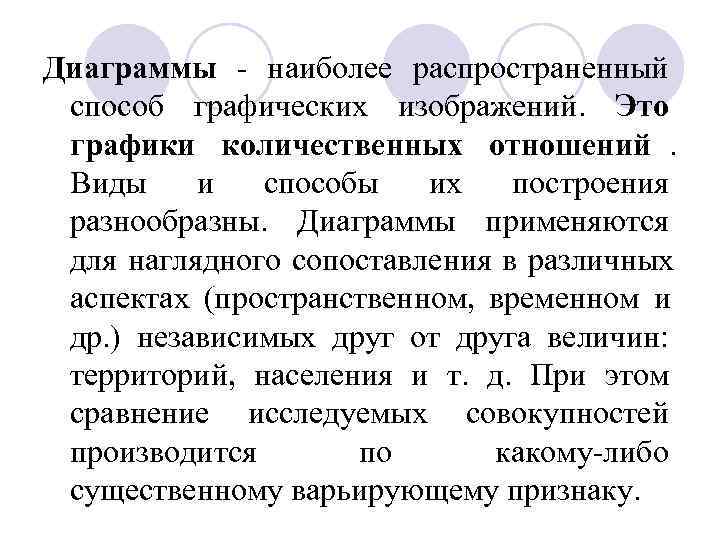 Диаграммы - наиболее распространенный способ графических изображений. Это графики количественных отношений . Виды и способы их построения разнообразны. Диаграммы применяются для наглядного сопоставления в различных аспектах (пространственном, временном и др.) независимых друг от друга величин: территорий, населения и т. д. При этом сравнение исследуемых совокупностей производится по какому-либо существенному варьирующему признаку.